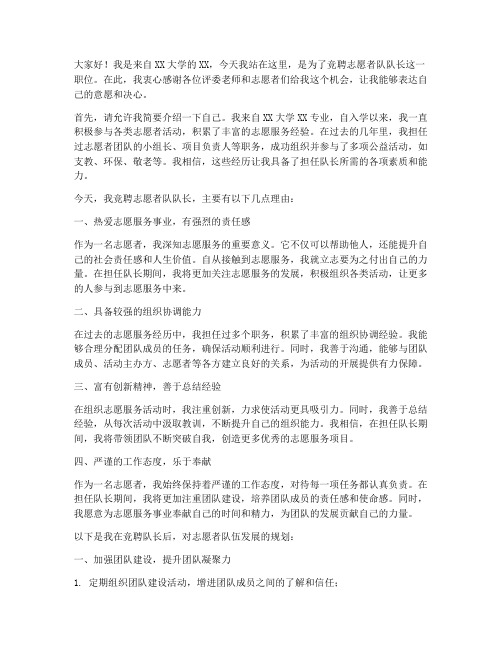 大家好！我是来自XX大学的XX，今天我站在这里，是为了竞聘志愿者队队长这一职位。在此，我衷心感谢各位评委老师和志愿者们给我这个机会，让我能够表达自己的意愿和决心。

首先，请允许我简要介绍一下自己。我来自XX大学XX专业，自入学以来，我一直积极参与各类志愿者活动，积累了丰富的志愿服务经验。在过去的几年里，我担任过志愿者团队的小组长、项目负责人等职务，成功组织并参与了多项公益活动，如支教、环保、敬老等。我相信，这些经历让我具备了担任队长所需的各项素质和能力。

今天，我竞聘志愿者队队长，主要有以下几点理由：

一、热爱志愿服务事业，有强烈的责任感

作为一名志愿者，我深知志愿服务的重要意义。它不仅可以帮助他人，还能提升自己的社会责任感和人生价值。自从接触到志愿服务，我就立志要为之付出自己的力量。在担任队长期间，我将更加关注志愿服务的发展，积极组织各类活动，让更多的人参与到志愿服务中来。

二、具备较强的组织协调能力

在过去的志愿服务经历中，我担任过多个职务，积累了丰富的组织协调经验。我能够合理分配团队成员的任务，确保活动顺利进行。同时，我善于沟通，能够与团队成员、活动主办方、志愿者等各方建立良好的关系，为活动的开展提供有力保障。

三、富有创新精神，善于总结经验

在组织志愿服务活动时，我注重创新，力求使活动更具吸引力。同时，我善于总结经验，从每次活动中汲取教训，不断提升自己的组织能力。我相信，在担任队长期间，我将带领团队不断突破自我，创造更多优秀的志愿服务项目。

四、严谨的工作态度，乐于奉献

作为一名志愿者，我始终保持着严谨的工作态度，对待每一项任务都认真负责。在担任队长期间，我将更加注重团队建设，培养团队成员的责任感和使命感。同时，我愿意为志愿服务事业奉献自己的时间和精力，为团队的发展贡献自己的力量。

以下是我在竞聘队长后，对志愿者队伍发展的规划：

一、加强团队建设，提升团队凝聚力

1. 定期组织团队建设活动，增进团队成员之间的了解和信任；